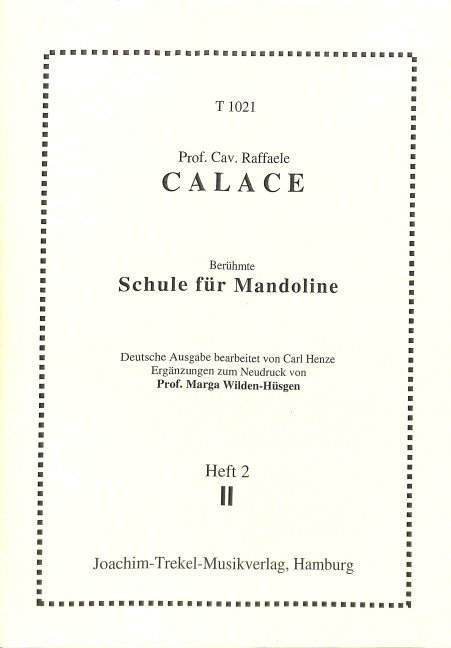 T 1021

Prof. Cav. Raffaele
CALACE

Berühmte
Schule für Mandoline

Deutsche Ausgabe bearbeitet von Carl Henze
Ergänzungen zum Neudruck von
Prof. Marga Wilden-Hüsgen

Heft 2
II

Joachim-Trekel-Musikverlag, Hamburg